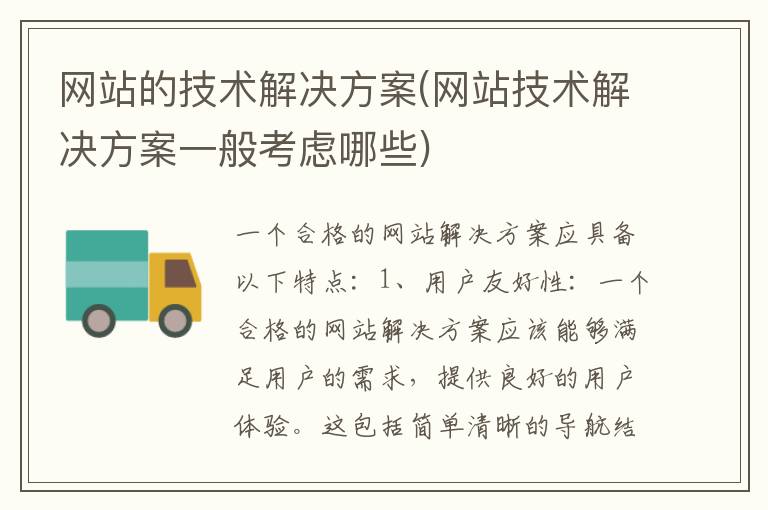 网站的技术解决方案(网站技术解决方案一般考虑哪些)

一个合格的网站解决方案应具备以下特点：1、用户友好性：一个合格的网站解决方案应该能够满足用户的需求，提供良好的用户体验。这包括简单清晰的导航结